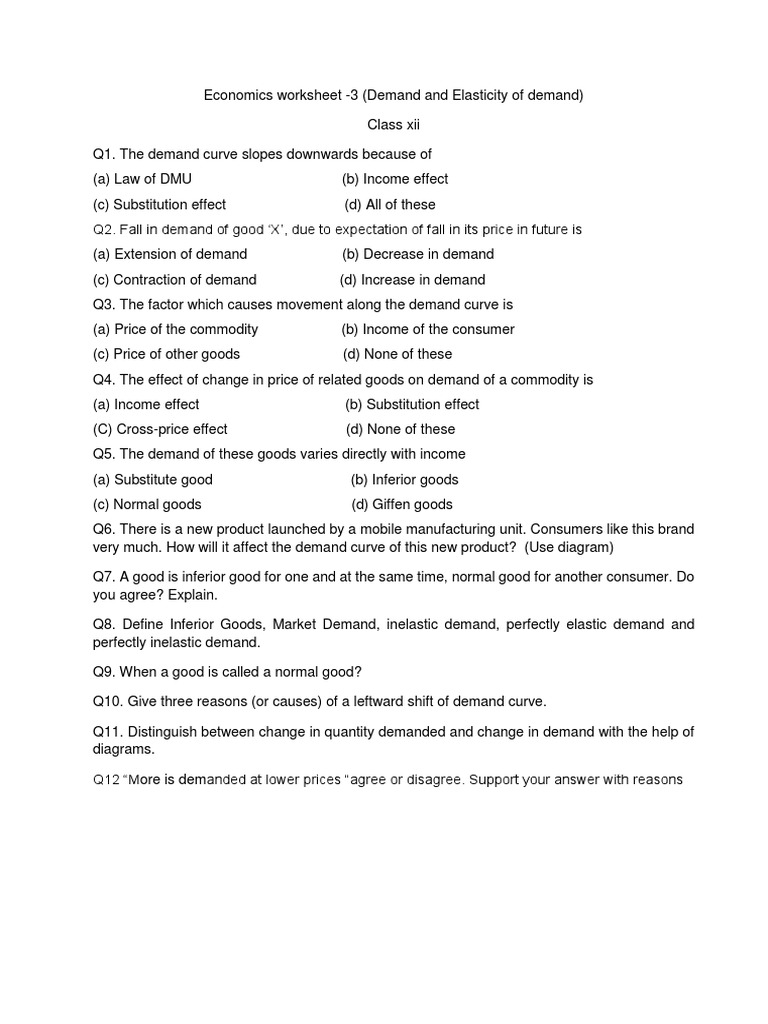 Economics worksheet -3 (Demand and Elasticity of demand)

Class xii

Q1. The demand curve slopes downwards because of

(a) Law of DMU (b) Income effect

(c) Substitution effect (d) All of these

Q2. Fall in demand of good 'X', due to expectation of fall in its price in future is

(a) Extension of demand (b) Decrease in demand

(c) Contraction of demand (d) Increase in demand

Q3. The factor which causes movement along the demand curve is

(a) Price of the commodity (b) Income of the consumer

(c) Price of other goods (d) None of these

Q4. The effect of change in price of related goods on demand of a commodity is

(a) Income effect (b) Substitution effect

(C) Cross-price effect (d) None of these

Q5. The demand of these goods varies directly with income

(a) Substitute good (b) Inferior goods

(c) Normal goods (d) Giffen goods

Q6. There is a new product launched by a mobile manufacturing unit. Consumers like this brand very much. How will it affect the demand curve of this new product? (Use diagram)

Q7. A good is inferior good for one and at the same time, normal good for another consumer. Do you agree? Explain.

Q8. Define Inferior Goods, Market Demand, inelastic demand, perfectly elastic demand and perfectly inelastic demand.

Q9. When a good is called a normal good?

Q10. Give three reasons (or causes) of a leftward shift of demand curve.

Q11. Distinguish between change in quantity demanded and change in demand with the help of diagrams.

Q12 "More is demanded at lower prices "agree or disagree. Support your answer with reasons